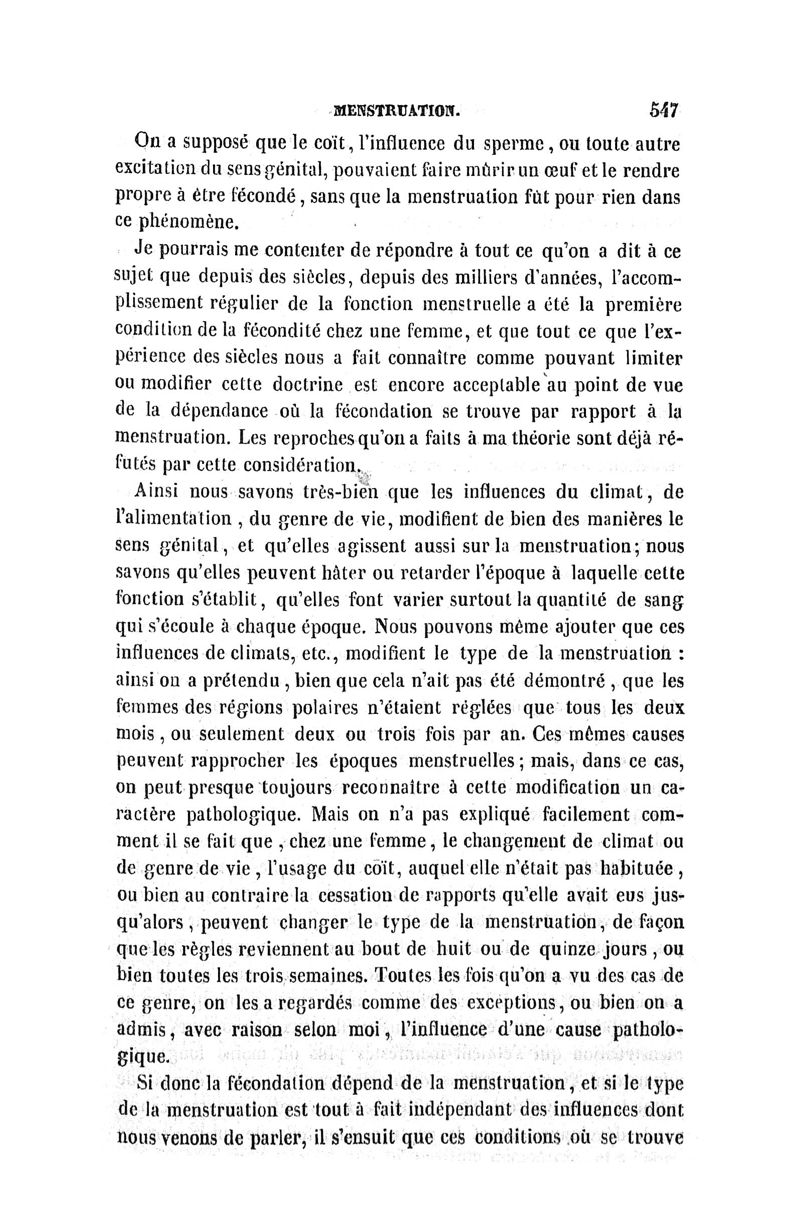 MENSTRUATION. 547

On a supposé que le coït, l'influence du sperme, ou toute autre excitation du sens génital, pouvaient faire mûrir un œuf et le rendre propre à être fécondé, sans que la menstruation fût pour rien dans ce phénomène.

Je pourrais me contenter de répondre à tout ce qu'on a dit à ce sujet que depuis des siècles, depuis des milliers d'années, l'accomplissement régulier de la fonction menstruelle a été la première condition de la fécondité chez une femme, et que tout ce que l'expérience des siècles nous a fait connaître comme pouvant limiter ou modifier cette doctrine est encore acceptable au point de vue de la dépendance où la fécondation se trouve par rapport à la menstruation. Les reproches qu'on a faits à ma théorie sont déjà réfutés par cette considération.

Ainsi nous savons très-bien que les influences du climat, de l'alimentation, du genre de vie, modifient de bien des manières le sens génital, et qu'elles agissent aussi sur la menstruation; nous savons qu'elles peuvent hâter ou retarder l'époque à laquelle cette fonction s'établit, qu'elles font varier surtout la quantité de sang qui s'écoule à chaque époque. Nous pouvons même ajouter que ces influences de climats, etc., modifient le type de la menstruation : ainsi on a prétendu, bien que cela n'ait pas été démontré, que les femmes des régions polaires n'étaient réglées que tous les deux mois, ou seulement deux ou trois fois par an. Ces mêmes causes peuvent rapprocher les époques menstruelles; mais, dans ce cas, on peut presque toujours reconnaître à cette modification un caractère pathologique. Mais on n'a pas expliqué facilement comment il se fait que, chez une femme, le changement de climat ou de genre de vie, l'usage du coït, auquel elle n'était pas habituée, ou bien au contraire la cessation de rapports qu'elle avait eus jusqu'alors, peuvent changer le type de la menstruation, de façon que les règles reviennent au bout de huit ou de quinze jours, ou bien toutes les trois semaines. Toutes les fois qu'on a vu des cas de ce genre, on les a regardés comme des exceptions, ou bien on a admis, avec raison selon moi, l'influence d'une cause pathologique.

Si donc la fécondation dépend de la menstruation, et si le type de la menstruation est tout à fait indépendant des influences dont nous venons de parler, il s'ensuit que ces conditions où se trouve